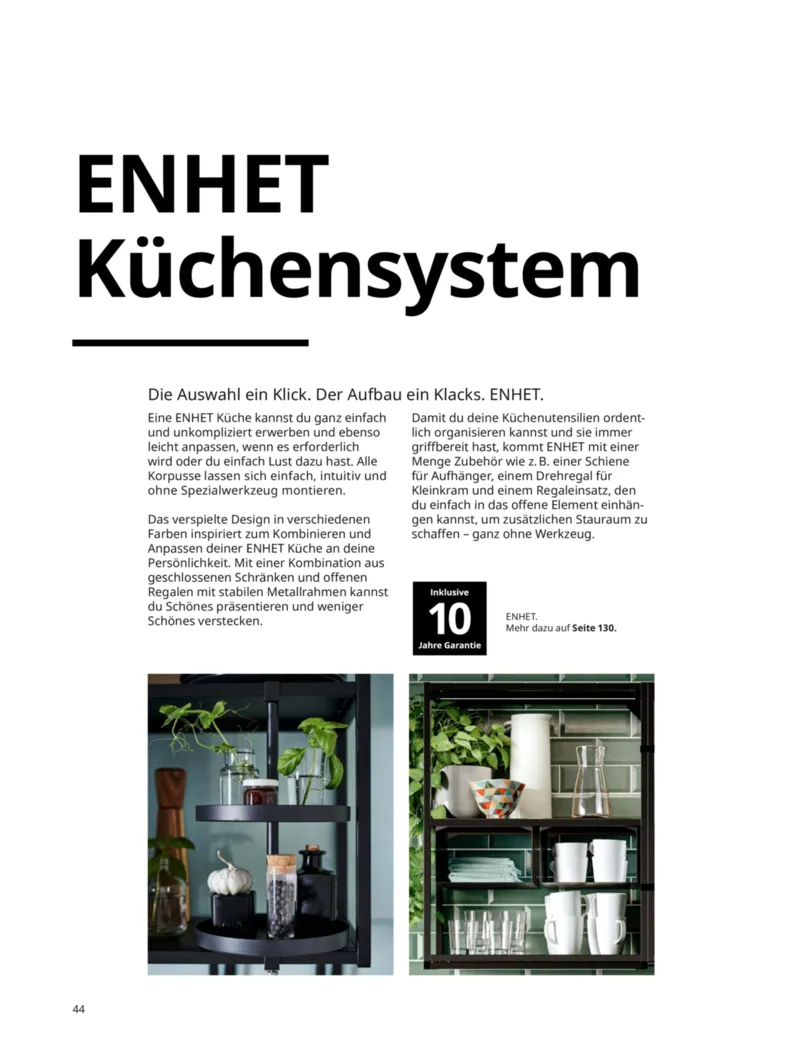 ENHET Küchensystem

Die Auswahl ein Klick. Der Aufbau ein Klacks. ENHET.

Eine ENHET Küche kannst du ganz einfach und unkompliziert erwerben und ebenso leicht anpassen, wenn es erforderlich wird oder du einfach Lust dazu hast. Alle Korpusse lassen sich einfach, intuitiv und ohne Spezialwerkzeug montieren.

Das verspielte Design in verschiedenen Farben inspiriert zum Kombinieren und Anpassen deiner ENHET Küche an deine Persönlichkeit. Mit einer Kombination aus geschlossenen Schränken und offenen Regalen mit stabilen Metallrahmen kannst du Schönes präsentieren und weniger Schönes verstecken.

Damit du deine Küchenutensilien ordentlich organisieren kannst und sie immer griffbereit hast, kommt ENHET mit einer Menge Zubehör wie z. B. einer Schiene für Aufhänger, einem Drehregal für Kleinkram und einem Regaleinsatz, den du einfach in das offene Element einhängen kannst, um zusätzlichen Stauraum zu schaffen – ganz ohne Werkzeug.

Inklusive
10
Jahre Garantie

ENHET.
Mehr dazu auf Seite 130.

44